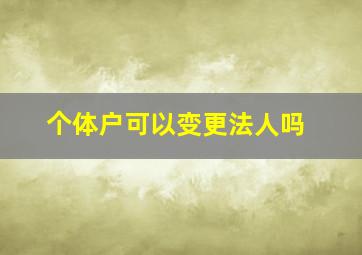 个体户可以变更法人吗